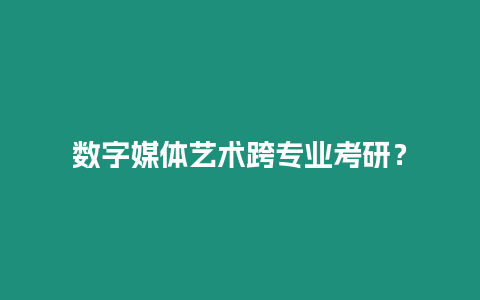 数字媒体艺术跨专业考研？